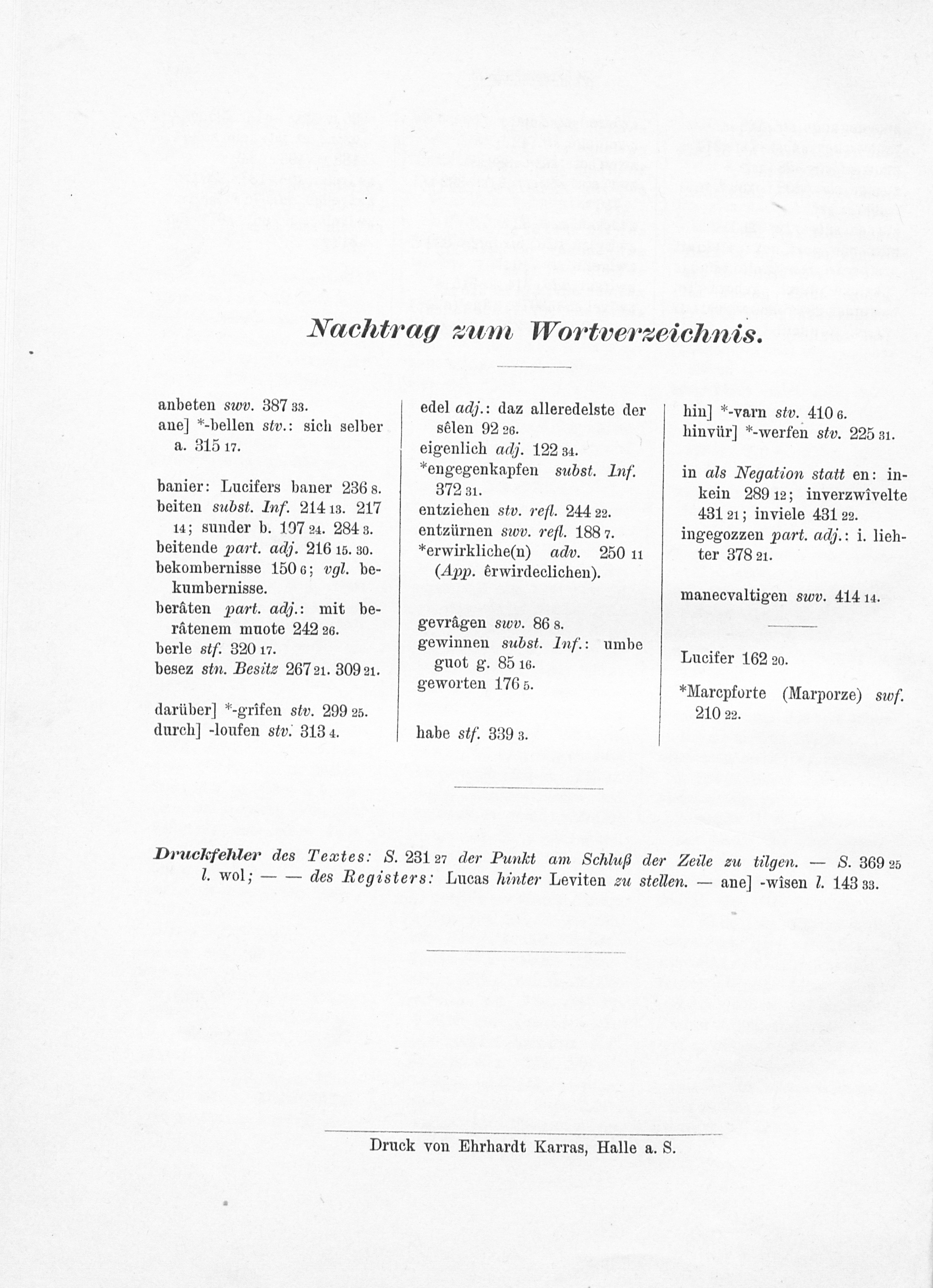 Nachtrag zum Wortverzeichnis.

anbeten swv. 387 33.
ane] *-bellen stv.: sich selber a. 315 17.

banier: Lucifers baner 236 8.
beiten subst. Inf. 214 13. 217 14; sunder b. 197 24. 284 3.
beitende part. adj. 216 15. 30.
bekombernisse 150 6; vgl. bekumbernisse.
berâten part. adj.: mit berâtenem muote 242 26.
berle stf. 320 17.
besez stn. Besitz 267 21. 309 21.

darüber] *-grîfen stv. 299 25.
durch] -loufen stv. 313 4.

edel adj.: daz alleredelste der sêlen 92 26.
eigenlich adj. 122 34.
*engegenkapfen subst. Inf. 372 31.
entziehen stv. refl. 244 22.
entzürnen swv. refl. 188 7.
*erwirkliche(n) adv. 250 11 (App. êrwirdeclichen).

gevrâgen swv. 86 8.
gewinnen subst. Inf.: umbe guot g. 85 16.
geworten 176 5.

habe stf. 339 3.

hin] *-varn stv. 410 6.
hinvür] *-werfen stv. 225 31.

in als Negation statt en: inkein 289 12; inverzwîvelte 431 21; inviele 431 22.
ingegozzen part. adj.: i. liehter 378 21.

manecvaltigen swv. 414 14.

Lucifer 162 20.

*Marcpforte (Marporze) swf. 210 22.

Druckfehler des Textes: S. 231 27 der Punkt am Schluß der Zeile zu tilgen. — S. 369 25 l. wol; — — des Registers: Lucas hinter Leviten zu stellen. — ane] -wîsen l. 143 33.

Druck von Ehrhardt Karras, Halle a. S.